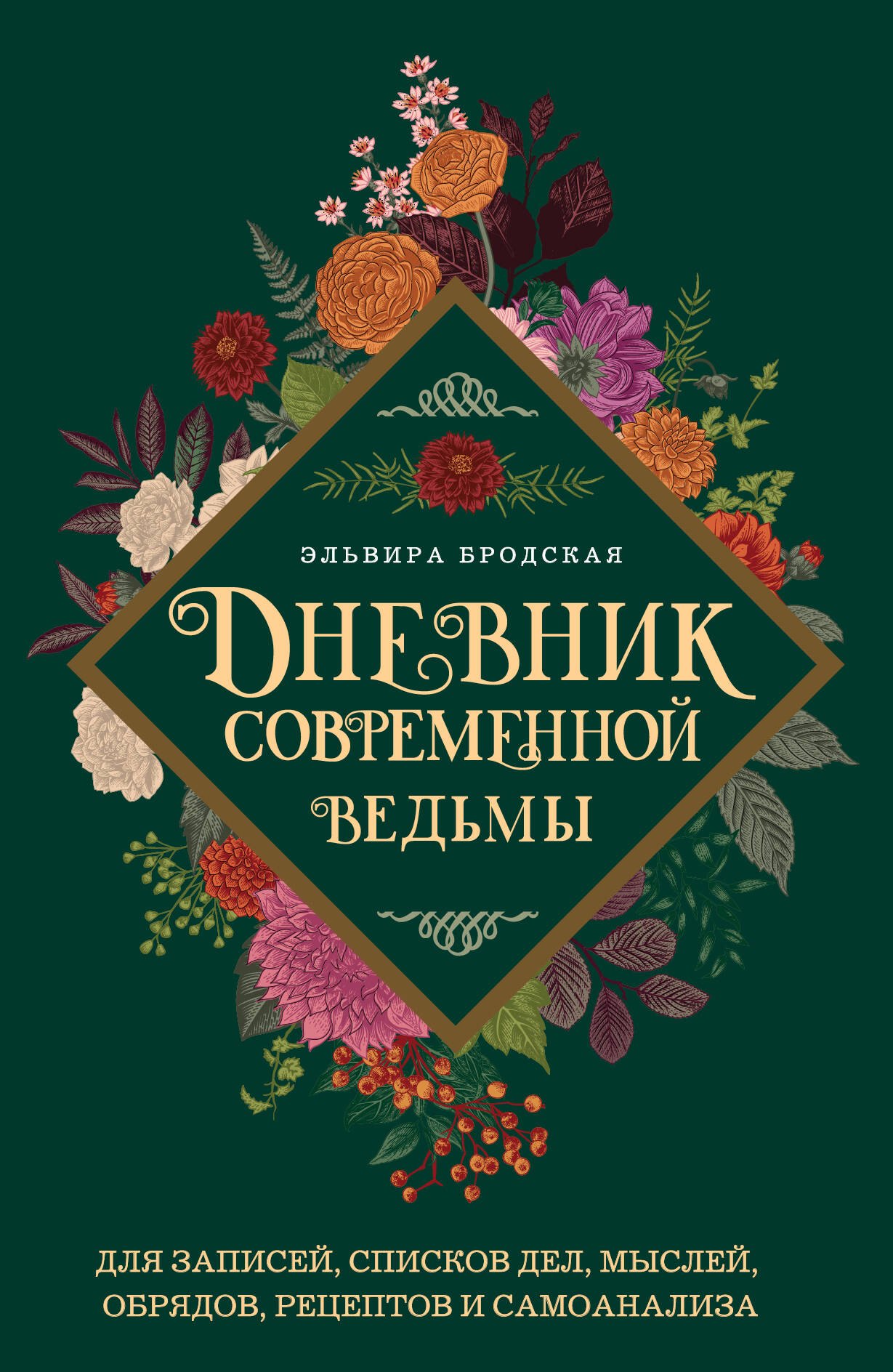 ЭЛЬВИРА БРОДСКАЯ

ДНЕВНИК СОВРЕМЕННОЙ ВЕДЬМЫ

ДЛЯ ЗАПИСЕЙ, СПИСКОВ ДЕЛ, МЫСЛЕЙ, ОБРЯДОВ, РЕЦЕПТОВ И САМОАНАЛИЗА